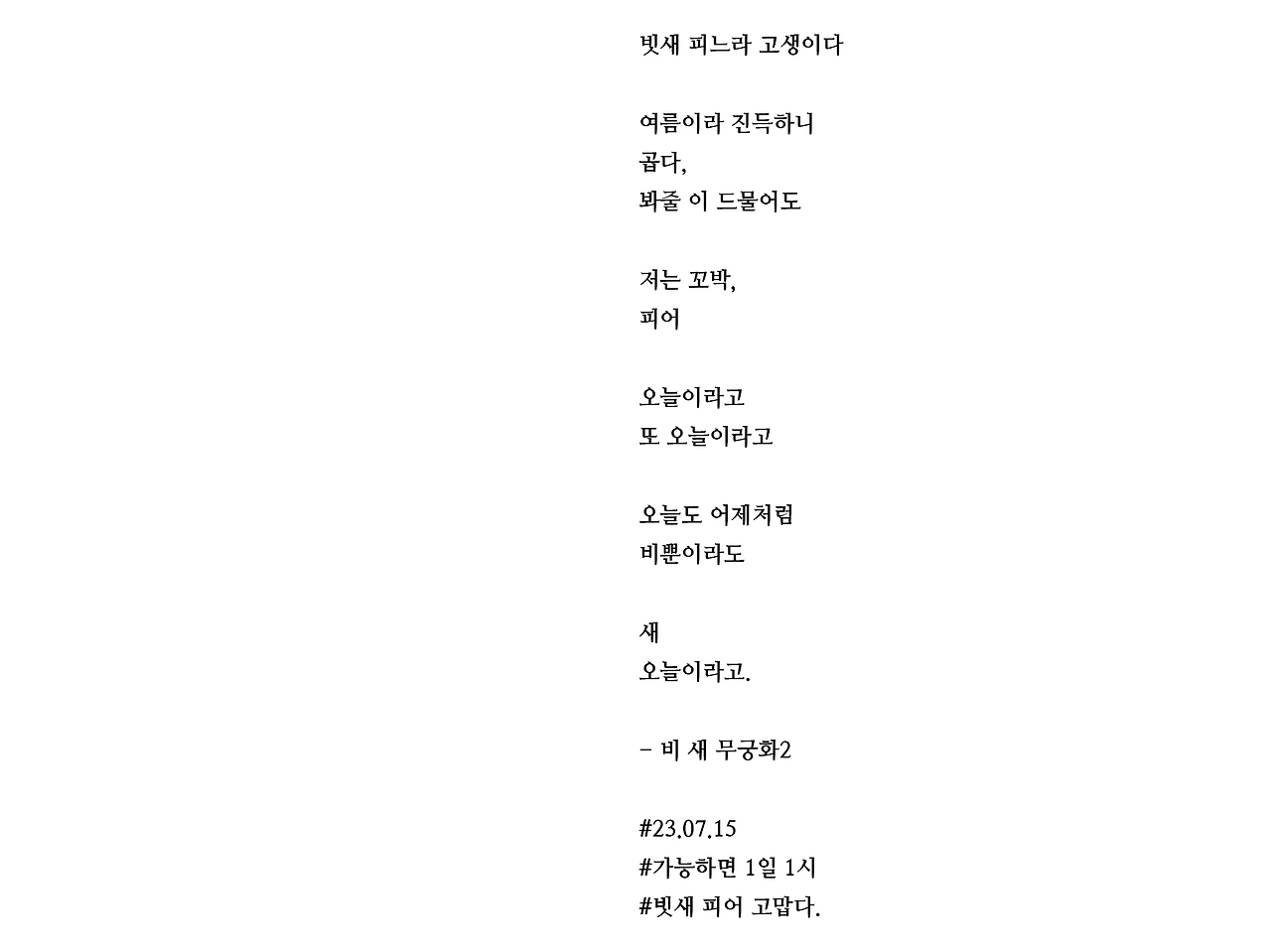 빗새 피느라 고생이다

여름이라 진득하니
곱다,
봐줄 이 드물어도

저는 꼬박,
피어

오늘이라고
또 오늘이라고

오늘도 어제처럼
비뿐이라도

새
오늘이라고.

- 비 새 무궁화2

#23.07.15
#가능하면 1일 1시
#빗새 피어 고맙다.